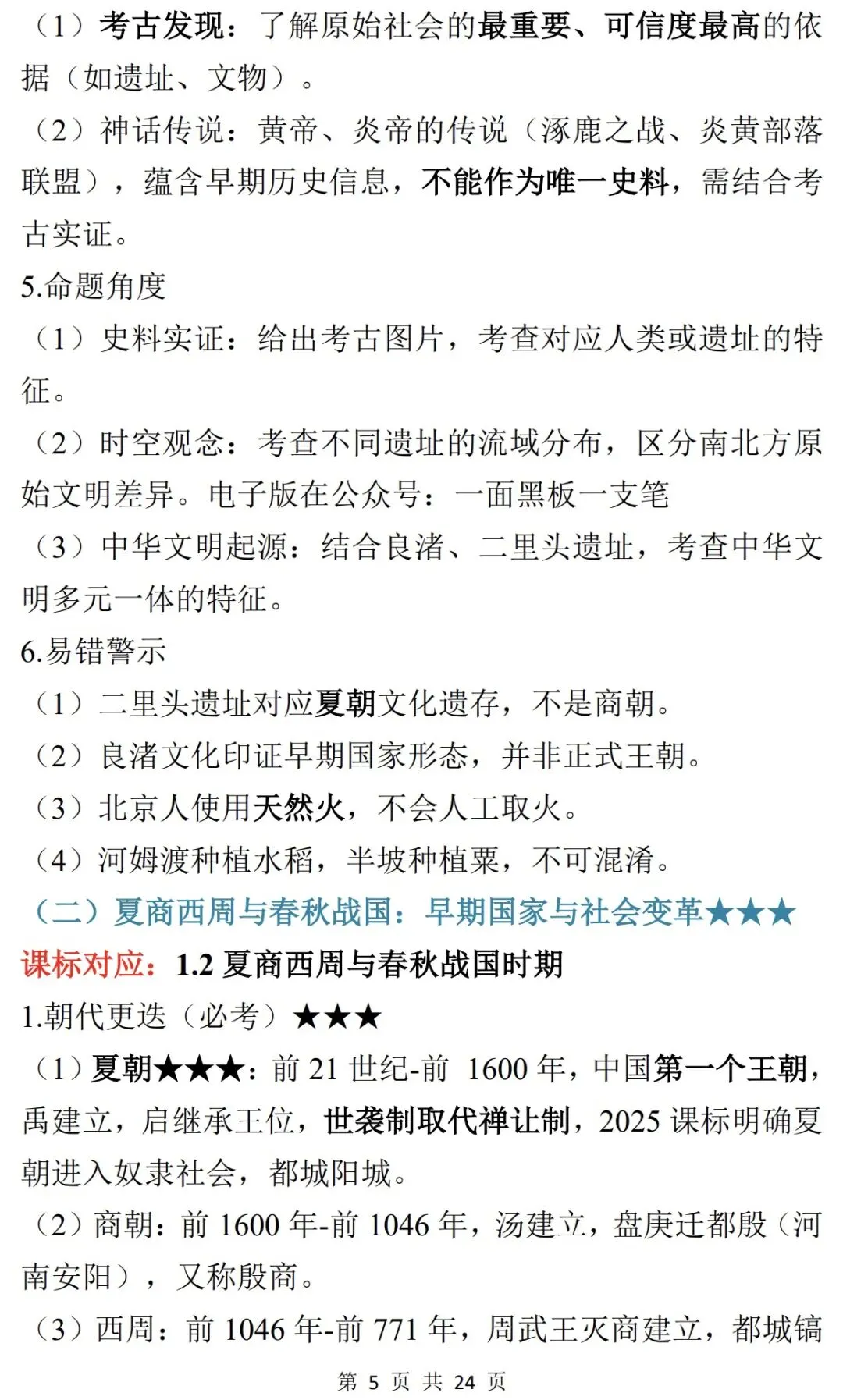 （1）考古发现：了解原始社会的最重要、可信度最高的依据（如遗址、文物）。

（2）神话传说：黄帝、炎帝的传说（涿鹿之战、炎黄部落联盟），蕴含早期历史信息，不能作为唯一史料，需结合考古实证。

5.命题角度

（1）史料实证：给出考古图片，考查对应人类或遗址的特征。

（2）时空观念：考查不同遗址的流域分布，区分南北方原始文明差异。电子版在公众号：一面黑板一支笔

（3）中华文明起源：结合良渚、二里头遗址，考查中华文明多元一体的特征。

6.易错警示

（1）二里头遗址对应夏朝文化遗存，不是商朝。

（2）良渚文化印证早期国家形态，并非正式王朝。

（3）北京人使用天然火，不会人工取火。

（4）河姆渡种植水稻，半坡种植粟，不可混淆。

（二）夏商西周与春秋战国：早期国家与社会变革★★★

课标对应：1.2 夏商西周与春秋战国时期

1.朝代更迭（必考）★★★

（1）夏朝★★★：前 21 世纪-前 1600 年，中国第一个王朝，禹建立，启继承王位，世袭制取代禅让制，2025 课标明确夏朝进入奴隶社会，都城阳城。

（2）商朝：前 1600 年-前 1046 年，汤建立，盘庚迁都殷（河南安阳），又称殷商。

（3）西周：前 1046 年-前 771 年，周武王灭商建立，都城镐

第 5 页 共 24 页